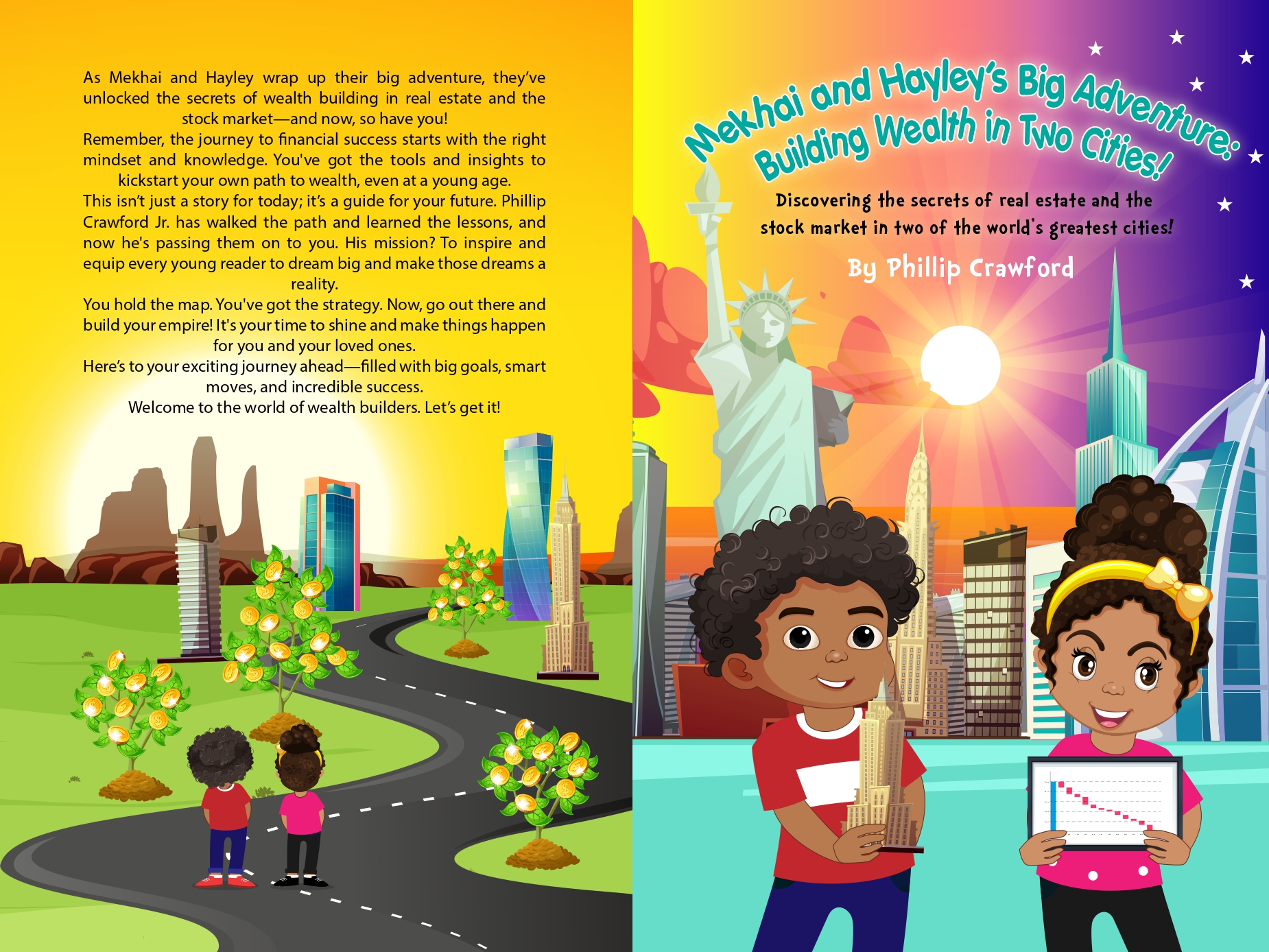 As Mekhai and Hayley wrap up their big adventure, they've unlocked the secrets of wealth building in real estate and the stock market—and now, so have you!

Remember, the journey to financial success starts with the right mindset and knowledge. You've got the tools and insights to kickstart your own path to wealth, even at a young age.

This isn't just a story for today; it's a guide for your future. Phillip Crawford Jr. has walked the path and learned the lessons, and now he's passing them on to you. His mission? To inspire and equip every young reader to dream big and make those dreams a reality.

You hold the map. You've got the strategy. Now, go out there and build your empire! It's your time to shine and make things happen for you and your loved ones.

Here's to your exciting journey ahead—filled with big goals, smart moves, and incredible success.

Welcome to the world of wealth builders. Let's get it!

Mekhai and Hayley's Big Adventure: Building Wealth in Two Cities!

Discovering the secrets of real estate and the stock market in two of the world's greatest cities!

By Phillip Crawford